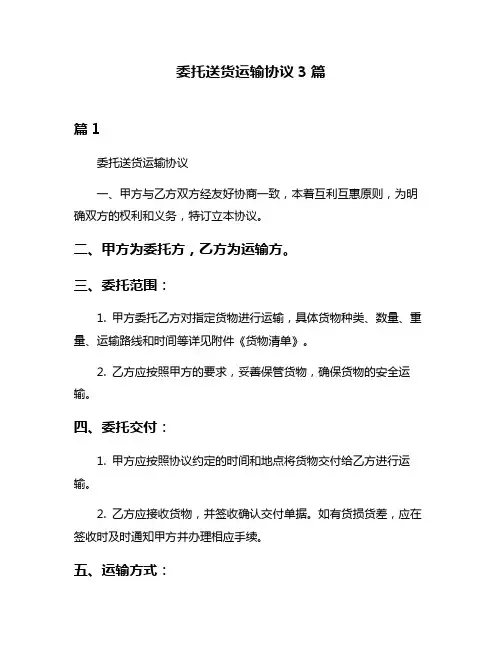 委托送货运输协议 3 篇

篇 1

委托送货运输协议

一、甲方与乙方双方经友好协商一致，本着互利互惠原则，为明确双方的权利和义务，特订立本协议。

二、甲方为委托方，乙方为运输方。

三、委托范围：

1. 甲方委托乙方对指定货物进行运输，具体货物种类、数量、重量、运输路线和时间等详见附件《货物清单》。

2. 乙方应按照甲方的要求，妥善保管货物，确保货物的安全运输。

四、委托交付：

1. 甲方应按照协议约定的时间和地点将货物交付给乙方进行运输。

2. 乙方应接收货物，并签收确认交付单据。如有货损货差，应在签收时及时通知甲方并办理相应手续。

五、运输方式：